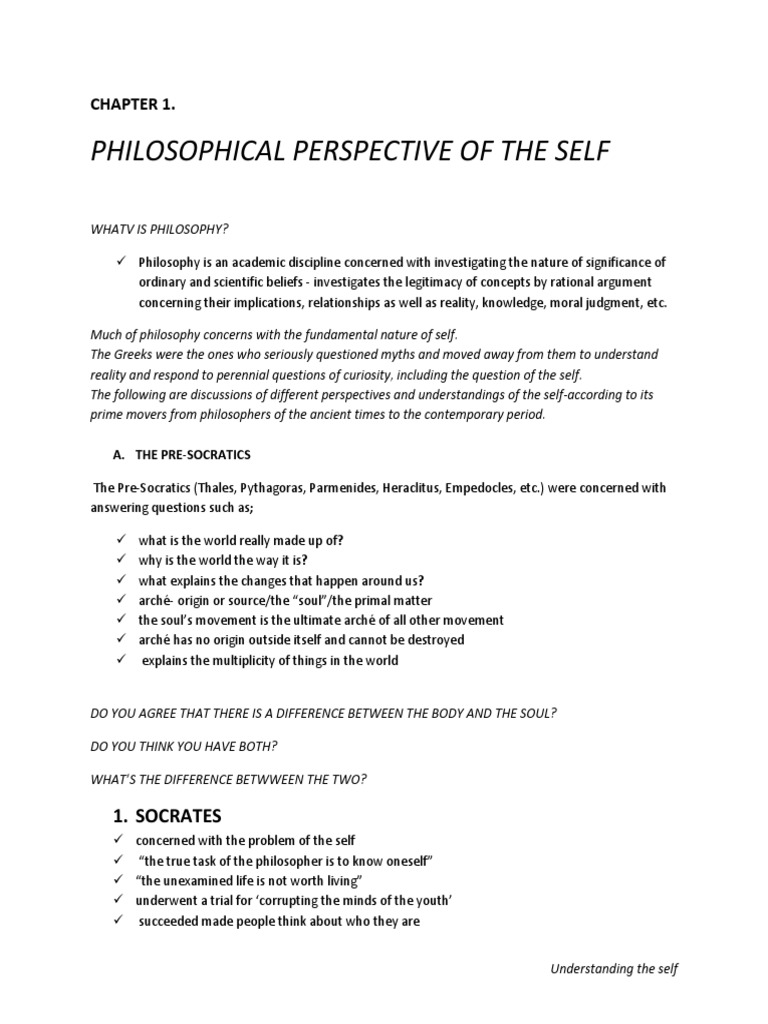 CHAPTER 1.

PHILOSOPHICAL PERSPECTIVE OF THE SELF

WHATV IS PHILOSOPHY?

✓ Philosophy is an academic discipline concerned with investigating the nature of significance of ordinary and scientific beliefs - investigates the legitimacy of concepts by rational argument concerning their implications, relationships as well as reality, knowledge, moral judgment, etc.

Much of philosophy concerns with the fundamental nature of self.
The Greeks were the ones who seriously questioned myths and moved away from them to understand reality and respond to perennial questions of curiosity, including the question of the self.
The following are discussions of different perspectives and understandings of the self-according to its prime movers from philosophers of the ancient times to the contemporary period.

A. THE PRE-SOCRATICS

The Pre-Socratics (Thales, Pythagoras, Parmenides, Heraclitus, Empedocles, etc.) were concerned with answering questions such as;

✓ what is the world really made up of?
✓ why is the world the way it is?
✓ what explains the changes that happen around us?
✓ arché- origin or source/the "soul"/the primal matter
✓ the soul's movement is the ultimate arché of all other movement
✓ arché has no origin outside itself and cannot be destroyed
✓ explains the multiplicity of things in the world

DO YOU AGREE THAT THERE IS A DIFFERENCE BETWEEN THE BODY AND THE SOUL?

DO YOU THINK YOU HAVE BOTH?

WHAT'S THE DIFFERENCE BETWWEEN THE TWO?

1. SOCRATES
✓ concerned with the problem of the self
✓ "the true task of the philosopher is to know oneself"
✓ "the unexamined life is not worth living"
✓ underwent a trial for 'corrupting the minds of the youth'
✓ succeeded made people think about who they are

Understanding the self